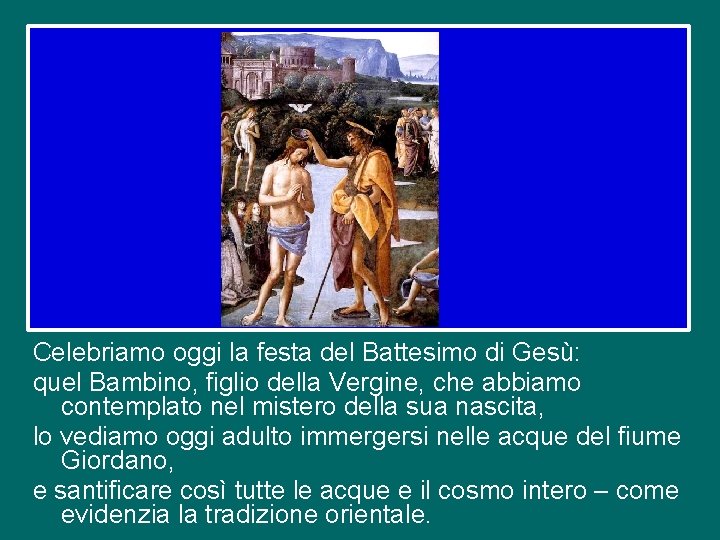 Celebriamo oggi la festa del Battesimo di Gesù:

quel Bambino, figlio della Vergine, che abbiamo contemplato nel mistero della sua nascita,

lo vediamo oggi adulto immergersi nelle acque del fiume Giordano,

e santificare così tutte le acque e il cosmo intero – come evidenzia la tradizione orientale.